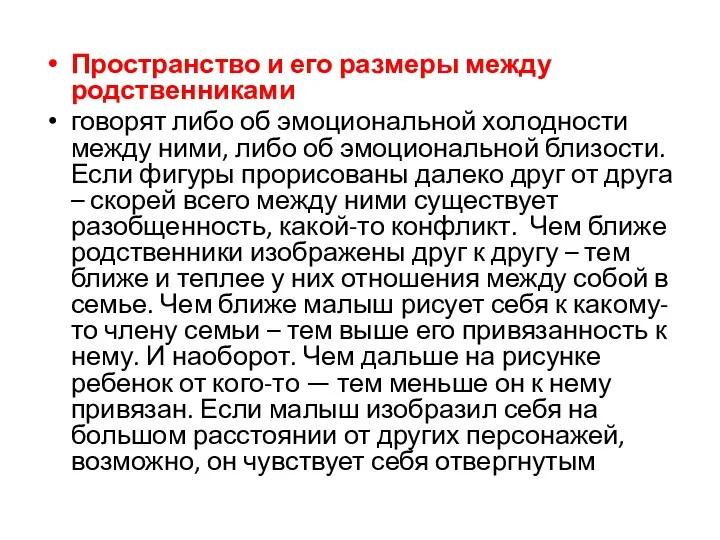 • Пространство и его размеры между родственниками

• говорят либо об эмоциональной холодности между ними, либо об эмоциональной близости. Если фигуры прорисованы далеко друг от друга – скорей всего между ними существует разобщенность, какой-то конфликт.  Чем ближе родственники изображены друг к другу – тем ближе и теплее у них отношения между собой в семье. Чем ближе малыш рисует себя к какому-то члену семьи – тем выше его привязанность к нему. И наоборот. Чем дальше на рисунке ребенок от кого-то — тем меньше он к нему привязан. Если малыш изобразил себя на большом расстоянии от других персонажей, возможно, он чувствует себя отвергнутым